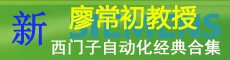 新 廖常初教授
SIEMENS
西门子自动化经典合集